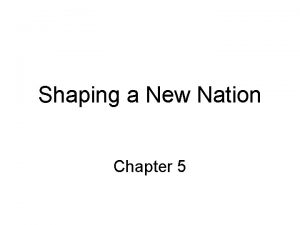 Shaping a New Nation

Chapter 5